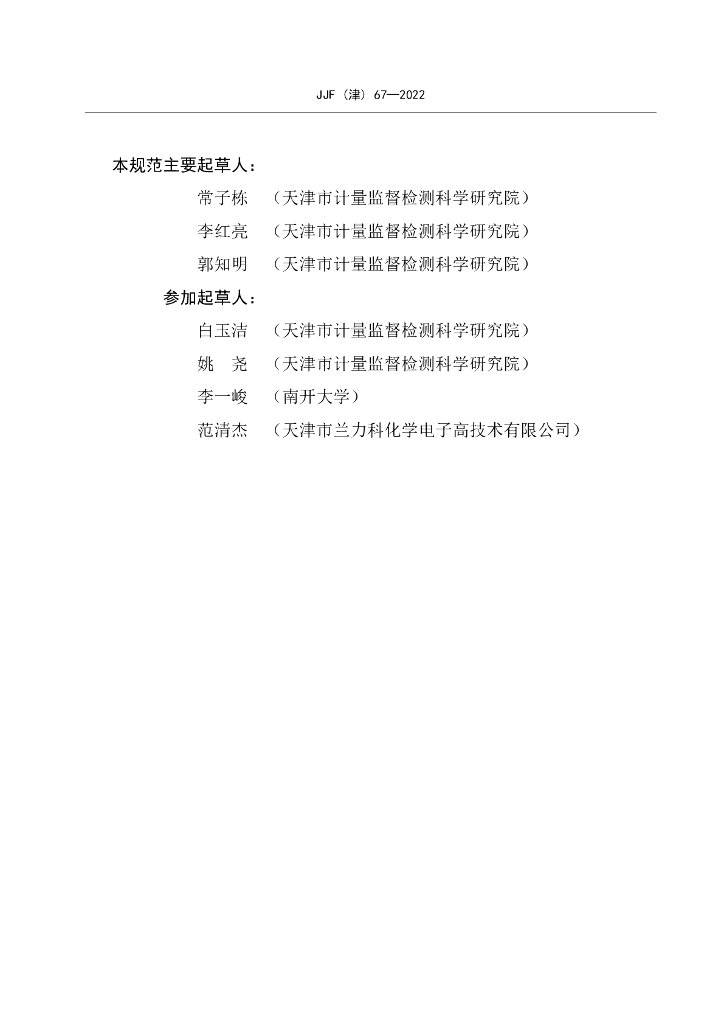 JJF（津）67—2022

本规范主要起草人：

常子栋 （天津市计量监督检测科学研究院）

李红亮 （天津市计量监督检测科学研究院）

郭知明 （天津市计量监督检测科学研究院）

参加起草人：

白玉洁 （天津市计量监督检测科学研究院）

姚　尧 （天津市计量监督检测科学研究院）

李一峻 （南开大学）

范清杰 （天津市兰力科化学电子高技术有限公司）